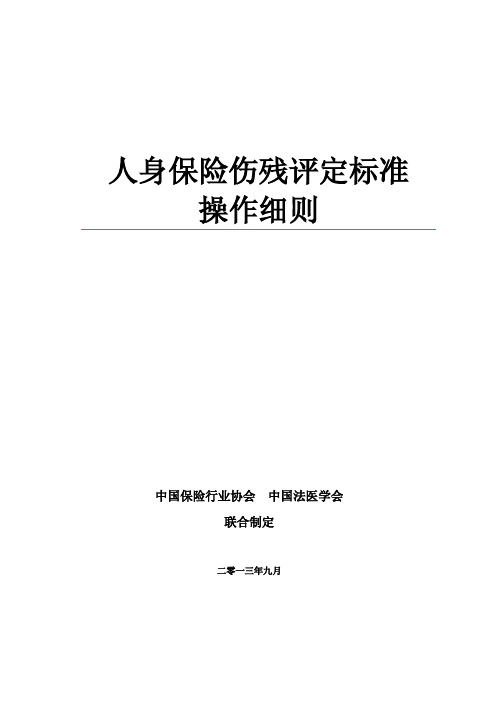 人身保险伤残评定标准
操作细则

中国保险行业协会　中国法医学会
联合制定

二零一三年九月